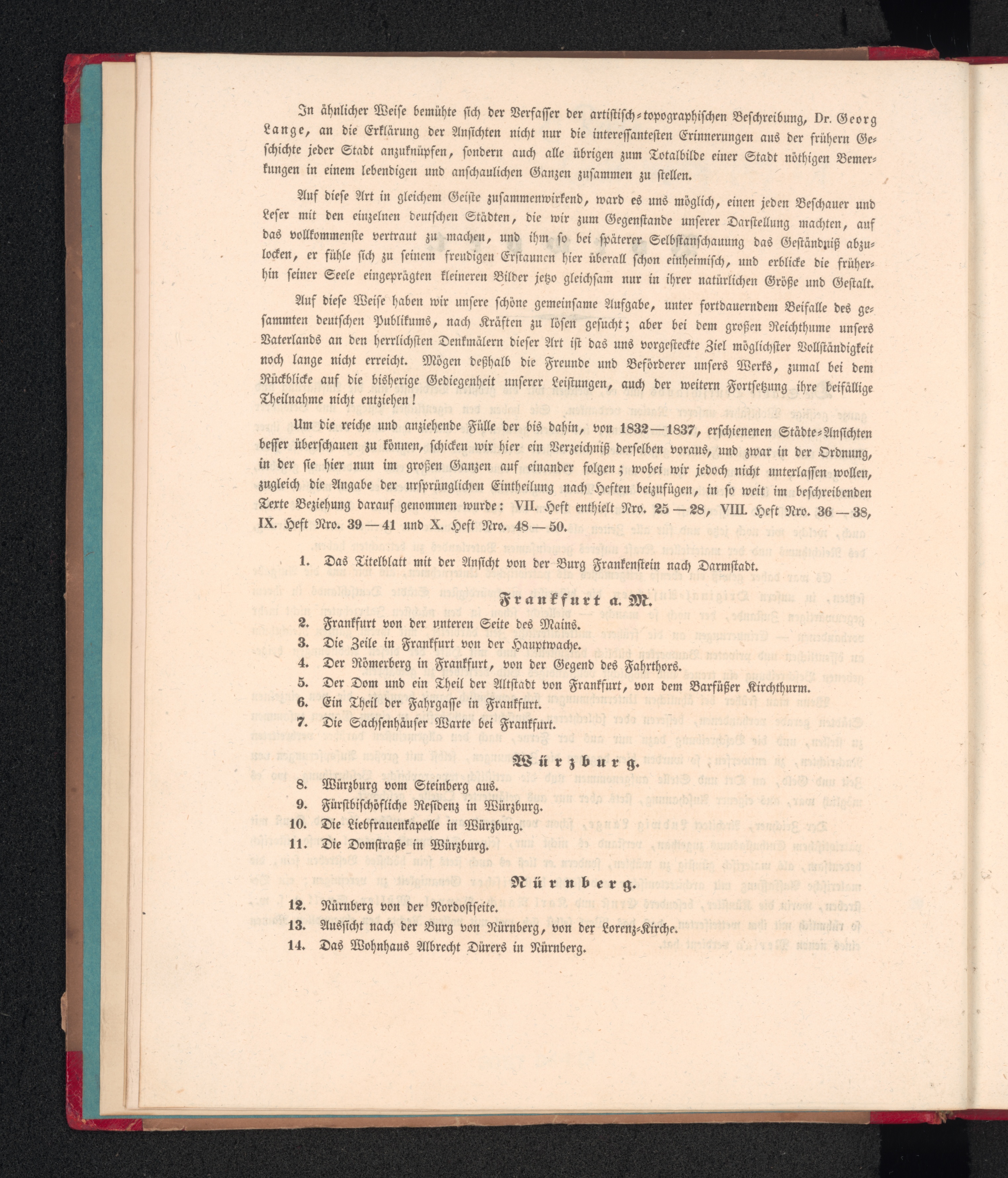 In ähnlicher Weise bemühte sich der Verfasser der artistisch-topographischen Beschreibung, Dr. Georg Lange, an die Erklärung der Ansichten nicht nur die interessantesten Erinnerungen aus der frühern Geschichte jeder Stadt anzuknüpfen, sondern auch alle übrigen zum Totalbilde einer Stadt nöthigen Bemerkungen in einem lebendigen und anschaulichen Ganzen zusammen zu stellen.

Auf diese Art in gleichem Geiste zusammenwirkend, ward es uns möglich, einen jeden Beschauer und Leser mit den einzelnen deutschen Städten, die wir zum Gegenstande unserer Darstellung machten, auf das vollkommenste vertraut zu machen, und ihm so bei späterer Selbstanschauung das Geständniß abzulocken, er fühle sich zu seinem freudigen Erstaunen hier überall schon einheimisch, und erblicke die früherhin seiner Seele eingeprägten kleineren Bilder jetzo gleichsam nur in ihrer natürlichen Größe und Gestalt.

Auf diese Weise haben wir unsere schöne gemeinsame Aufgabe, unter fortdauerndem Beifalle des gesammten deutschen Publikums, nach Kräften zu lösen gesucht; aber bei dem großen Reichthume unsers Vaterlands an den herrlichsten Denkmälern dieser Art ist das uns vorgesteckte Ziel möglichster Vollständigkeit noch lange nicht erreicht. Mögen deßhalb die Freunde und Beförderer unsers Werks, zumal bei dem Rückblicke auf die bisherige Gediegenheit unserer Leistungen, auch der weitern Fortsetzung ihre beifällige Theilnahme nicht entziehen!

Um die reiche und anziehende Fülle der bis dahin, von 1832—1837, erschienenen Städte-Ansichten besser überschauen zu können, schicken wir hier ein Verzeichniß derselben voraus, und zwar in der Ordnung, in der sie hier nun im großen Ganzen auf einander folgen; wobei wir jedoch nicht unterlassen wollen, zugleich die Angabe der ursprünglichen Eintheilung nach Heften beizufügen, in so weit im beschreibenden Texte Beziehung darauf genommen wurde: VII. Heft enthielt Nro. 25—28, VIII. Heft Nro. 36—38, IX. Heft Nro. 39—41 und X. Heft Nro. 48—50.

1. Das Titelblatt mit der Ansicht von der Burg Frankenstein nach Darmstadt.

Frankfurt a. M.

2. Frankfurt von der unteren Seite des Mains.
3. Die Zeile in Frankfurt von der Hauptwache.
4. Der Römerberg in Frankfurt, von der Gegend des Fahrthors.
5. Der Dom und ein Theil der Altstadt von Frankfurt, von dem Barfüßer Kirchthurm.
6. Ein Theil der Fahrgasse in Frankfurt.
7. Die Sachsenhäuser Warte bei Frankfurt.

Würzburg.

8. Würzburg vom Steinberg aus.
9. Fürstbischöfliche Residenz in Würzburg.
10. Die Liebfrauenkapelle in Würzburg.
11. Die Domstraße in Würzburg.

Nürnberg.

12. Nürnberg von der Nordostseite.
13. Aussicht nach der Burg von Nürnberg, von der Lorenz-Kirche.
14. Das Wohnhaus Albrecht Dürers in Nürnberg.